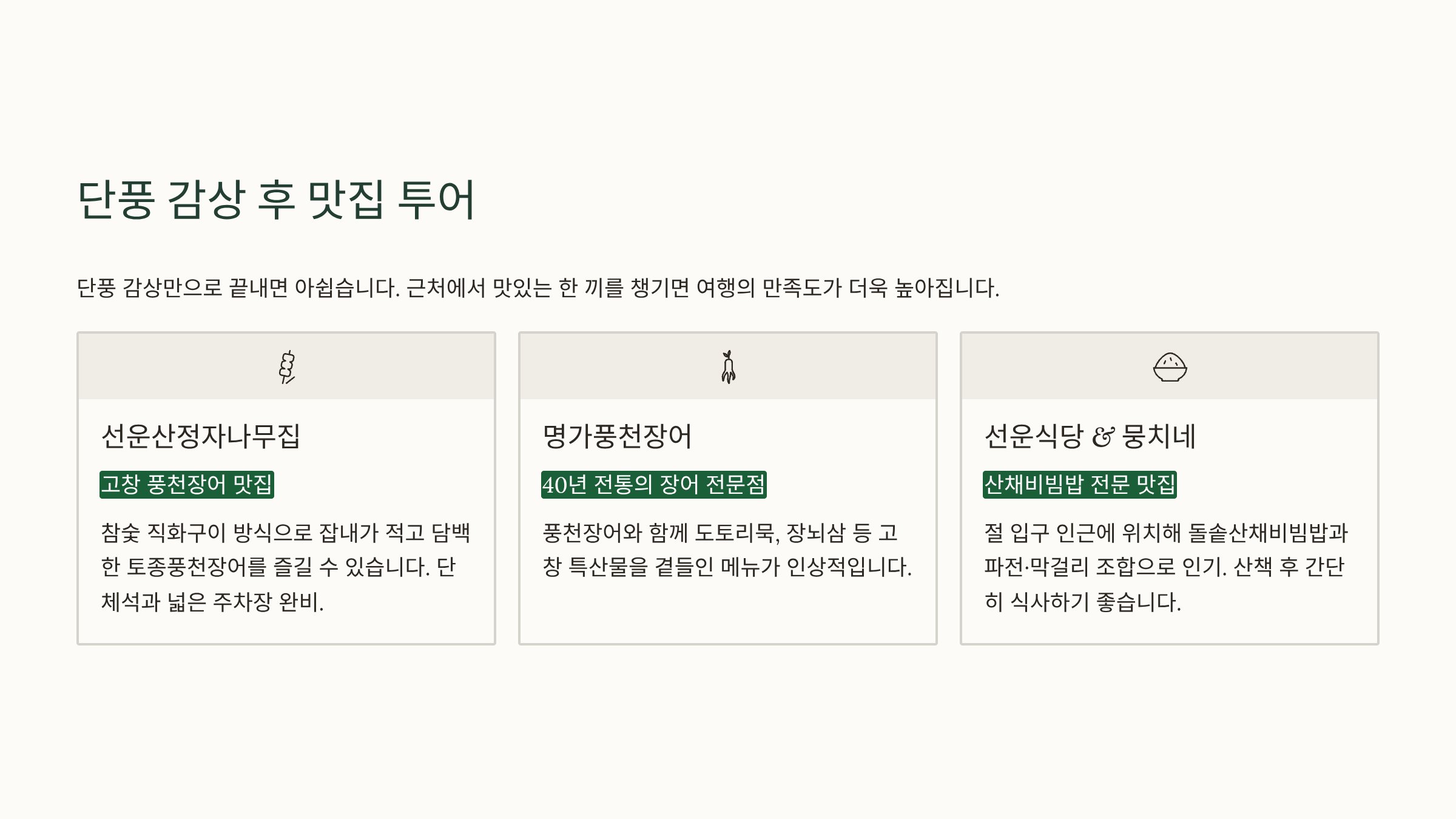 단풍 감상 후 맛집 투어

단풍 감상만으로 끝내면 아쉽습니다. 근처에서 맛있는 한 끼를 챙기면 여행의 만족도가 더욱 높아집니다.

선운산정자나무집

고창 풍천장어 맛집

참숯 직화구이 방식으로 잡내가 적고 담백한 토종풍천장어를 즐길 수 있습니다. 단체석과 넓은 주차장 완비.

명가풍천장어

40년 전통의 장어 전문점

풍천장어와 함께 도토리묵, 장뇌삼 등 고창 특산물을 곁들인 메뉴가 인상적입니다.

선운식당 & 뭉치네

산채비빔밥 전문 맛집

절 입구 인근에 위치해 돌솥산채비빔밥과 파전·막걸리 조합으로 인기. 산책 후 간단히 식사하기 좋습니다.